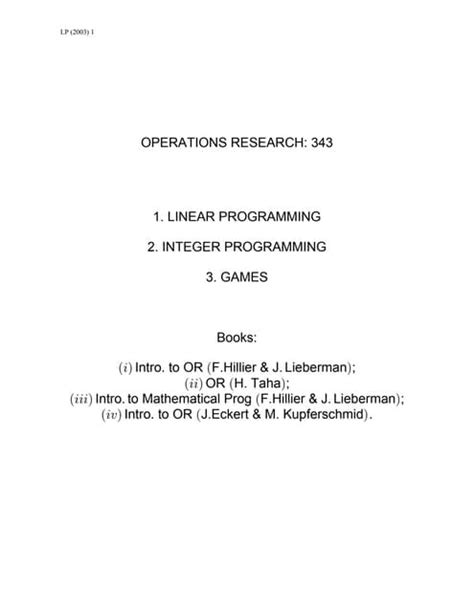 LP (2003) 1

OPERATIONS RESEARCH: 343

1. LINEAR PROGRAMMING

2. INTEGER PROGRAMMING

3. GAMES

Books:

$(i)$ Intro. to OR (F.Hillier & J. Lieberman);
$(ii)$ OR (H. Taha);
$(iii)$ Intro. to Mathematical Prog (F.Hillier & J. Lieberman);
$(iv)$ Intro. to OR (J.Eckert & M. Kupferschmid).